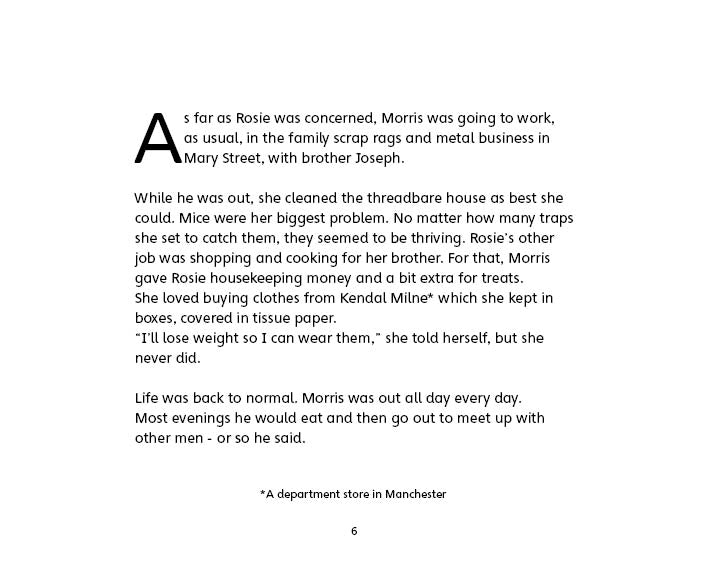 As far as Rosie was concerned, Morris was going to work, as usual, in the family scrap rags and metal business in Mary Street, with brother Joseph.

While he was out, she cleaned the threadbare house as best she could. Mice were her biggest problem. No matter how many traps she set to catch them, they seemed to be thriving. Rosie's other job was shopping and cooking for her brother. For that, Morris gave Rosie housekeeping money and a bit extra for treats.
She loved buying clothes from Kendal Milne* which she kept in boxes, covered in tissue paper.
"I'll lose weight so I can wear them," she told herself, but she never did.

Life was back to normal. Morris was out all day every day. Most evenings he would eat and then go out to meet up with other men - or so he said.

*A department store in Manchester

6